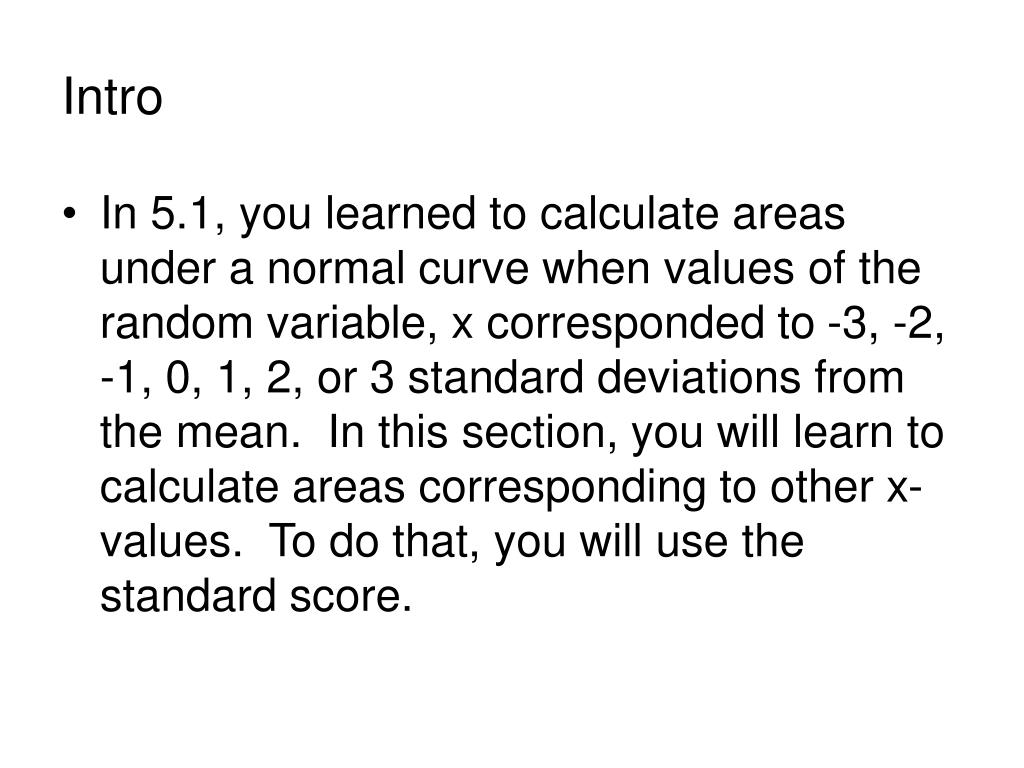 Intro

• In 5.1, you learned to calculate areas under a normal curve when values of the random variable, x corresponded to -3, -2, -1, 0, 1, 2, or 3 standard deviations from the mean. In this section, you will learn to calculate areas corresponding to other x-values. To do that, you will use the standard score.